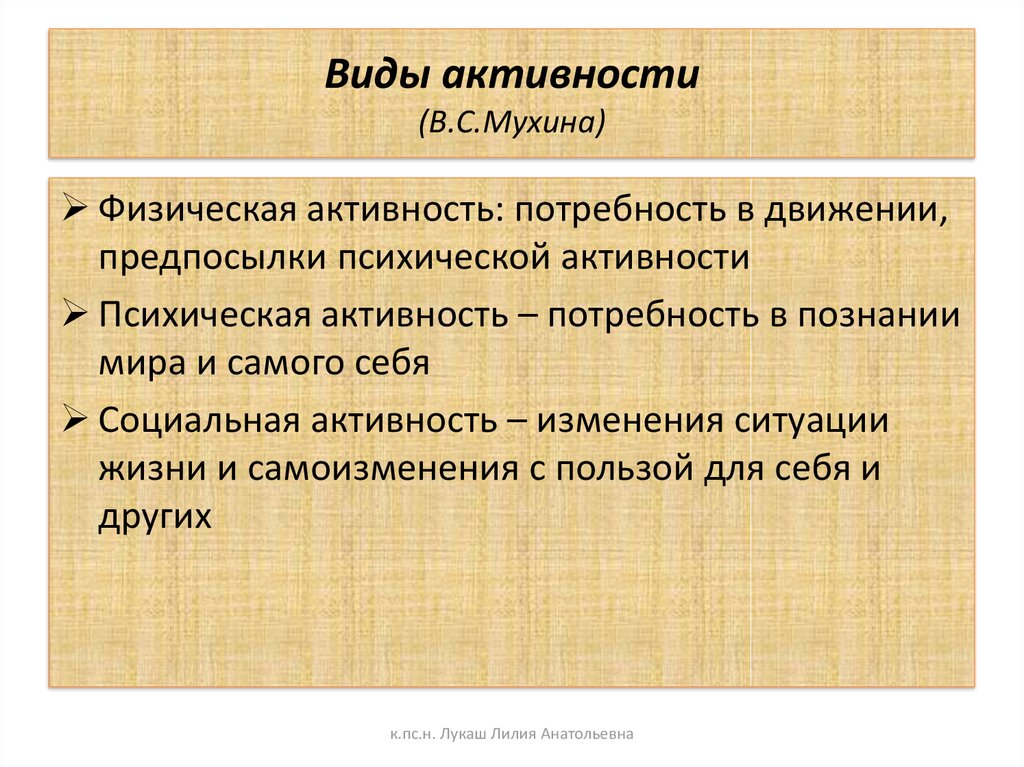 Виды активности
(В.С.Мухина)

➢ Физическая активность: потребность в движении, предпосылки психической активности
➢ Психическая активность – потребность в познании мира и самого себя
➢ Социальная активность – изменения ситуации жизни и самоизменения с пользой для себя и других

к.пс.н. Лукаш Лилия Анатольевна